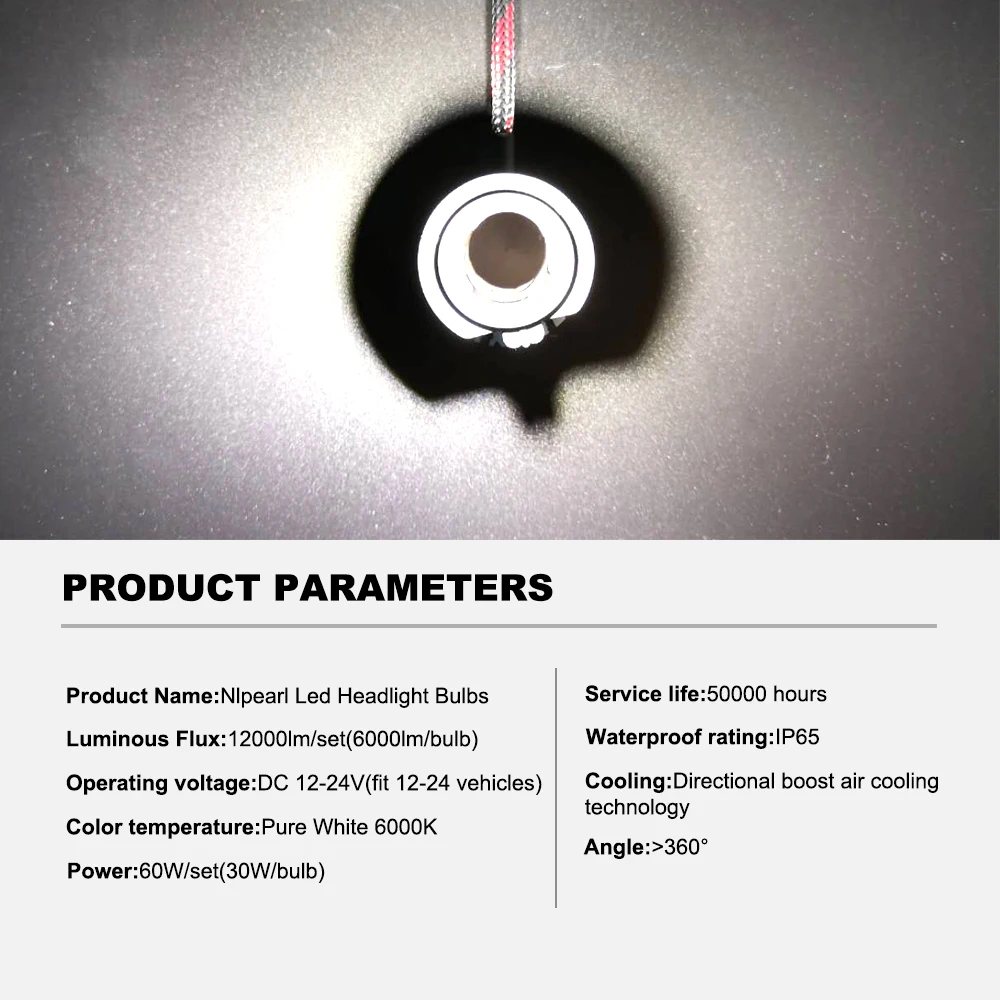 PRODUCT PARAMETERS

Product Name:Nlpearl Led Headlight Bulbs

Luminous Flux:12000lm/set(6000lm/bulb)

Operating voltage:DC 12-24V(fit 12-24 vehicles)

Color temperature:Pure White 6000K

Power:60W/set(30W/bulb)

Service life:50000 hours

Waterproof rating:IP65

Cooling:Directional boost air cooling technology

Angle:>360°